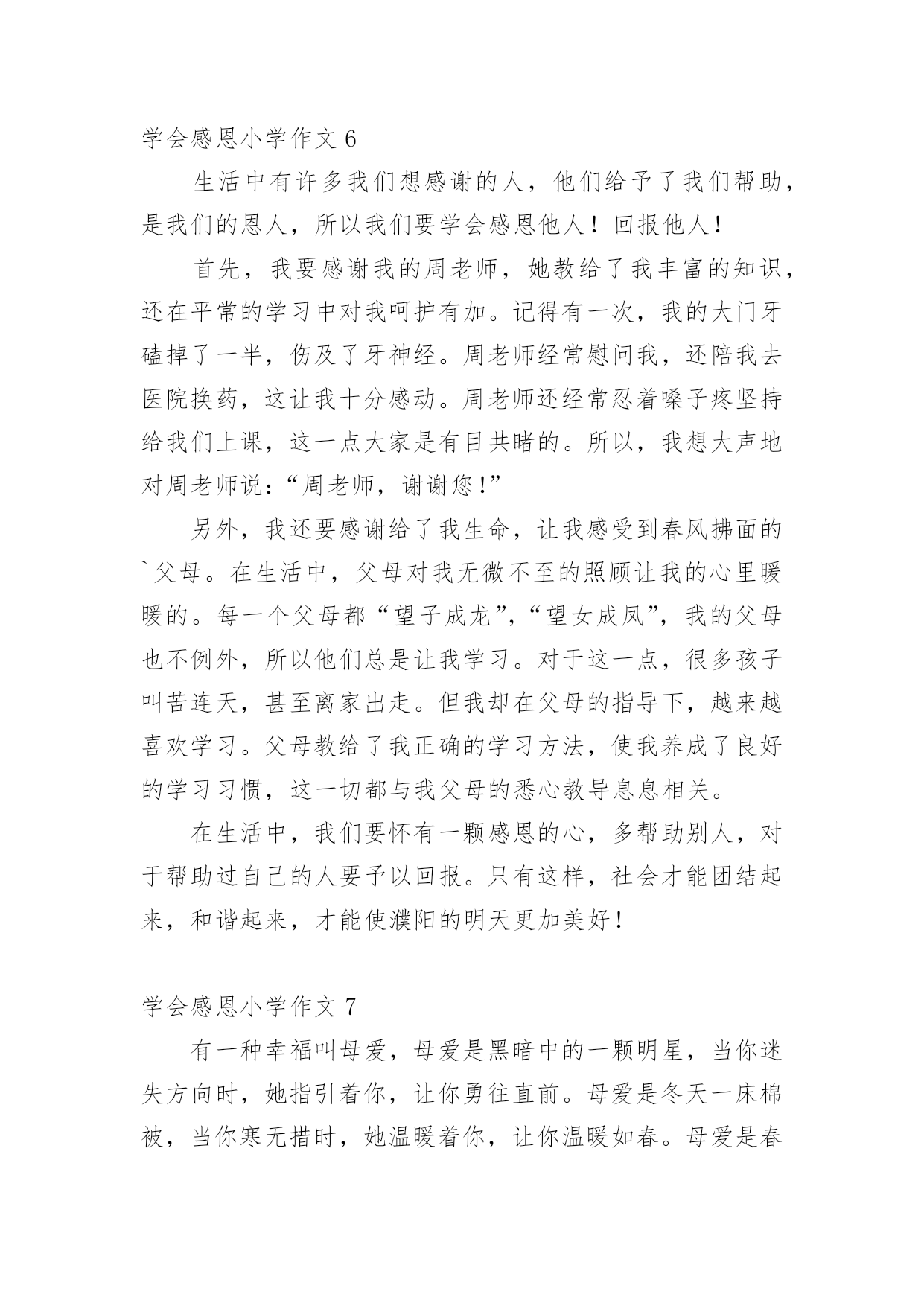 学会感恩小学作文 6

生活中有许多我们想感谢的人，他们给予了我们帮助，是我们的恩人，所以我们要学会感恩他人！回报他人！

首先，我要感谢我的周老师，她教给了我丰富的知识，还在平常的学习中对我呵护有加。记得有一次，我的大门牙磕掉了一半，伤及了牙神经。周老师经常慰问我，还陪我去医院换药，这让我十分感动。周老师还经常忍着嗓子疼坚持给我们上课，这一点大家是有目共睹的。所以，我想大声地对周老师说：“周老师，谢谢您！”

另外，我还要感谢给了我生命，让我感受到春风拂面的`父母。在生活中，父母对我无微不至的照顾让我的心里暖暖的。每一个父母都“望子成龙”，“望女成凤”，我的父母也不例外，所以他们总是让我学习。对于这一点，很多孩子叫苦连天，甚至离家出走。但我却在父母的指导下，越来越喜欢学习。父母教给了我正确的学习方法，使我养成了良好的学习习惯，这一切都与我父母的悉心教导息息相关。

在生活中，我们要怀有一颗感恩的心，多帮助别人，对于帮助过自己的人要予以回报。只有这样，社会才能团结起来，和谐起来，才能使濮阳的明天更加美好！

学会感恩小学作文 7

有一种幸福叫母爱，母爱是黑暗中的一颗明星，当你迷失方向时，她指引着你，让你勇往直前。母爱是冬天一床棉被，当你寒无措时，她温暖着你，让你温暖如春。母爱是春